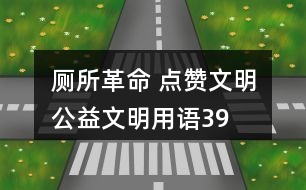 厕所革命 点赞文明
公益文明用语39